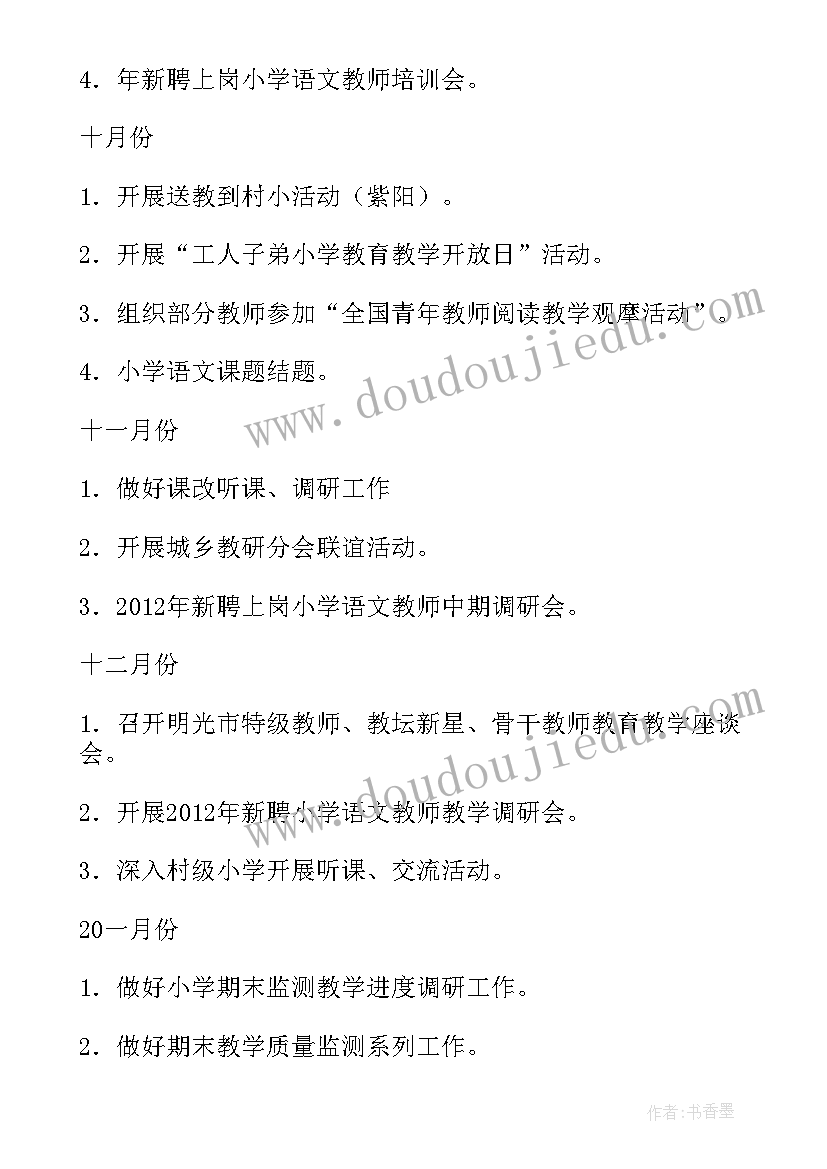 4．年新聘上岗小学语文教师培训会。

十月份

1．开展送教到村小活动（紫阳）。

2．开展“工人子弟小学教育教学开放日”活动。

3．组织部分教师参加“全国青年教师阅读教学观摩活动”。

4．小学语文课题结题。

十一月份

1．做好课改听课、调研工作

2．开展城乡教研分会联谊活动。

3．2012年新聘上岗小学语文教师中期调研会。

十二月份

1．召开明光市特级教师、教坛新星、骨干教师教育教学座谈会。

2．开展2012年新聘小学语文教师教学调研会。

3．深入村级小学开展听课、交流活动。

20一月份

1．做好小学期末监测教学进度调研工作。

2．做好期末教学质量监测系列工作。

www.doudoujiedu.com

www.doudoujiedu.com

作者：书香墨